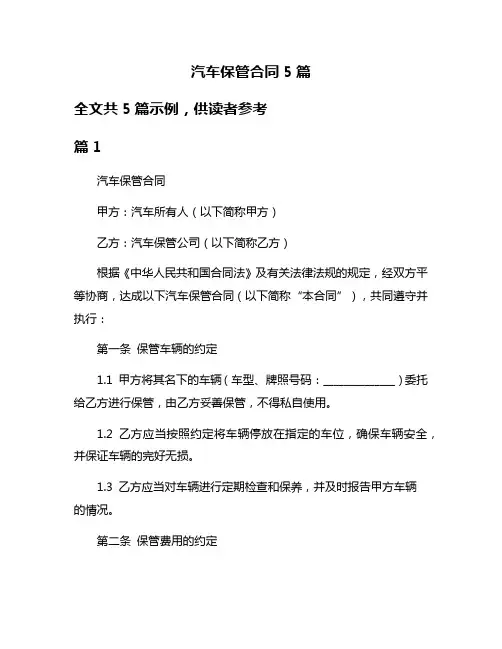 汽车保管合同 5 篇

全文共 5 篇示例，供读者参考

篇 1

汽车保管合同

甲方：汽车所有人（以下简称甲方）

乙方：汽车保管公司（以下简称乙方）

根据《中华人民共和国合同法》及有关法律法规的规定，经双方平等协商，达成以下汽车保管合同（以下简称“本合同”），共同遵守并执行：

第一条 保管车辆的约定

1.1 甲方将其名下的车辆（车型、牌照号码：______________）委托给乙方进行保管，由乙方妥善保管，不得私自使用。

1.2 乙方应当按照约定将车辆停放在指定的车位，确保车辆安全，并保证车辆的完好无损。

1.3 乙方应当对车辆进行定期检查和保养，并及时报告甲方车辆的情况。

第二条 保管费用的约定